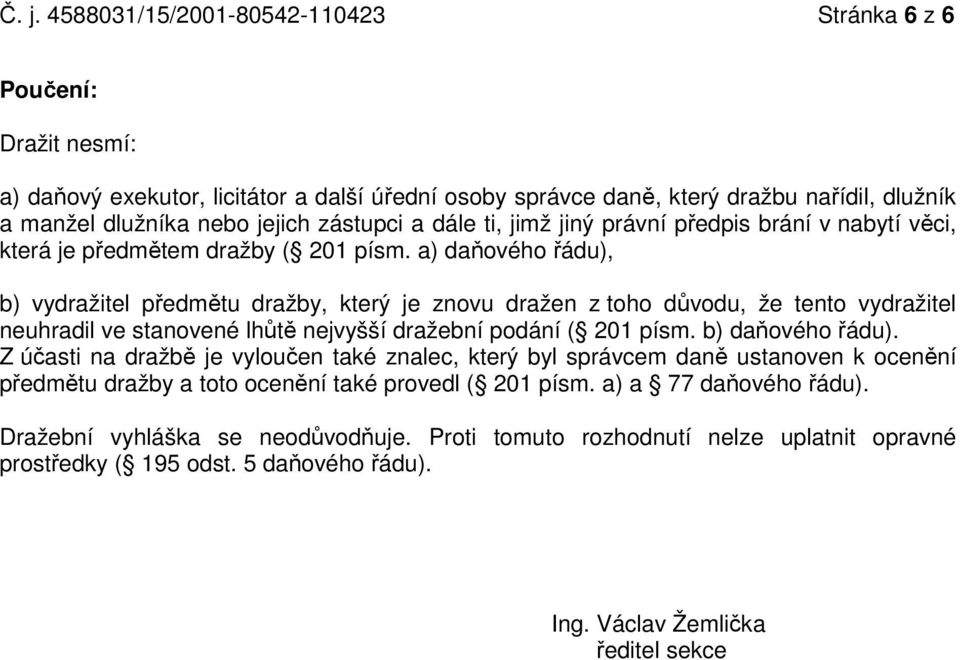 Č. j. 4588031/15/2001-80542-110423 Stránka 6 z 6

Poučení:

Dražit nesmí:

a) daňový exekutor, licitátor a další úřední osoby správce daně, který dražbu nařídil, dlužník a manžel dlužníka nebo jejich zástupci a dále ti, jimž jiný právní předpis brání v nabytí věci, která je předmětem dražby (§ 201 písm. a) daňového řádu),

b) vydražitel předmětu dražby, který je znovu dražen z toho důvodu, že tento vydražitel neuhradil ve stanovené lhůtě nejvyšší dražební podání (§ 201 písm. b) daňového řádu).
Z účasti na dražbě je vyloučen také znalec, který byl správcem daně ustanoven k ocenění předmětu dražby a toto ocenění také provedl (§ 201 písm. a) a § 77 daňového řádu).

Dražební vyhláška se neodůvodňuje. Proti tomuto rozhodnutí nelze uplatnit opravné prostředky (§ 195 odst. 5 daňového řádu).

Ing. Václav Žemlička
ředitel sekce